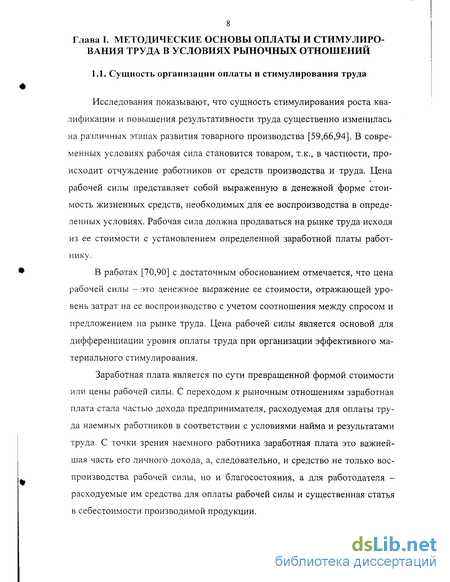 8

Глава I. МЕТОДИЧЕСКИЕ ОСНОВЫ ОПЛАТЫ И СТИМУЛИРОВАНИЯ ТРУДА В УСЛОВИЯХ РЫНОЧНЫХ ОТНОШЕНИЙ

1.1. Сущность организации оплаты и стимулирования труда

Исследования показывают, что сущность стимулирования роста квалификации и повышения результативности труда существенно изменилась на различных этапах развития товарного производства [59,66,94]. В современных условиях рабочая сила становится товаром, т.к., в частности, происходит отчуждение работников от средств производства и труда. Цена рабочей силы представляет собой выраженную в денежной форме стоимость жизненных средств, необходимых для ее воспроизводства в определенных условиях. Рабочая сила должна продаваться на рынке труда исходя из ее стоимости с установлением определенной заработной платы работнику.

В работах [70,90] с достаточным обоснованием отмечается, что цена рабочей силы – это денежное выражение ее стоимости, отражающей уровень затрат на ее воспроизводство с учетом соотношения между спросом и предложением на рынке труда. Цена рабочей силы является основой для дифференциации уровня оплаты труда при организации эффективного материального стимулирования.

Заработная плата является по сути превращенной формой стоимости или цены рабочей силы. С переходом к рыночным отношениям заработная плата стала частью дохода предпринимателя, расходуемая для оплаты труда наемных работников в соответствии с условиями найма и результатами труда. С точки зрения наемного работника заработная плата это важнейшая часть его личного дохода, а, следовательно, и средство не только воспроизводства рабочей силы, но и благосостояния, а для работодателя – расходуемые им средства для оплаты рабочей силы и существенная статья в себестоимости производимой продукции.

dsLib.net
библиотека диссертаций